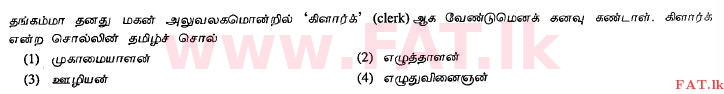 தங்கம்மா தனது மகன் அலுவலகமொன்றில் 'கிளார்க்' (clerk) ஆக வேண்டுமெனக் கனவு கண்டாள். கிளார்க் என்ற சொல்லின் தமிழ்ச் சொல்

(1) முகாமையாளன்
(2) எழுத்தாளன்
(3) ஊழியன்
(4) எழுதுவினைஞன்

www.FAT.lk

FAT.lk